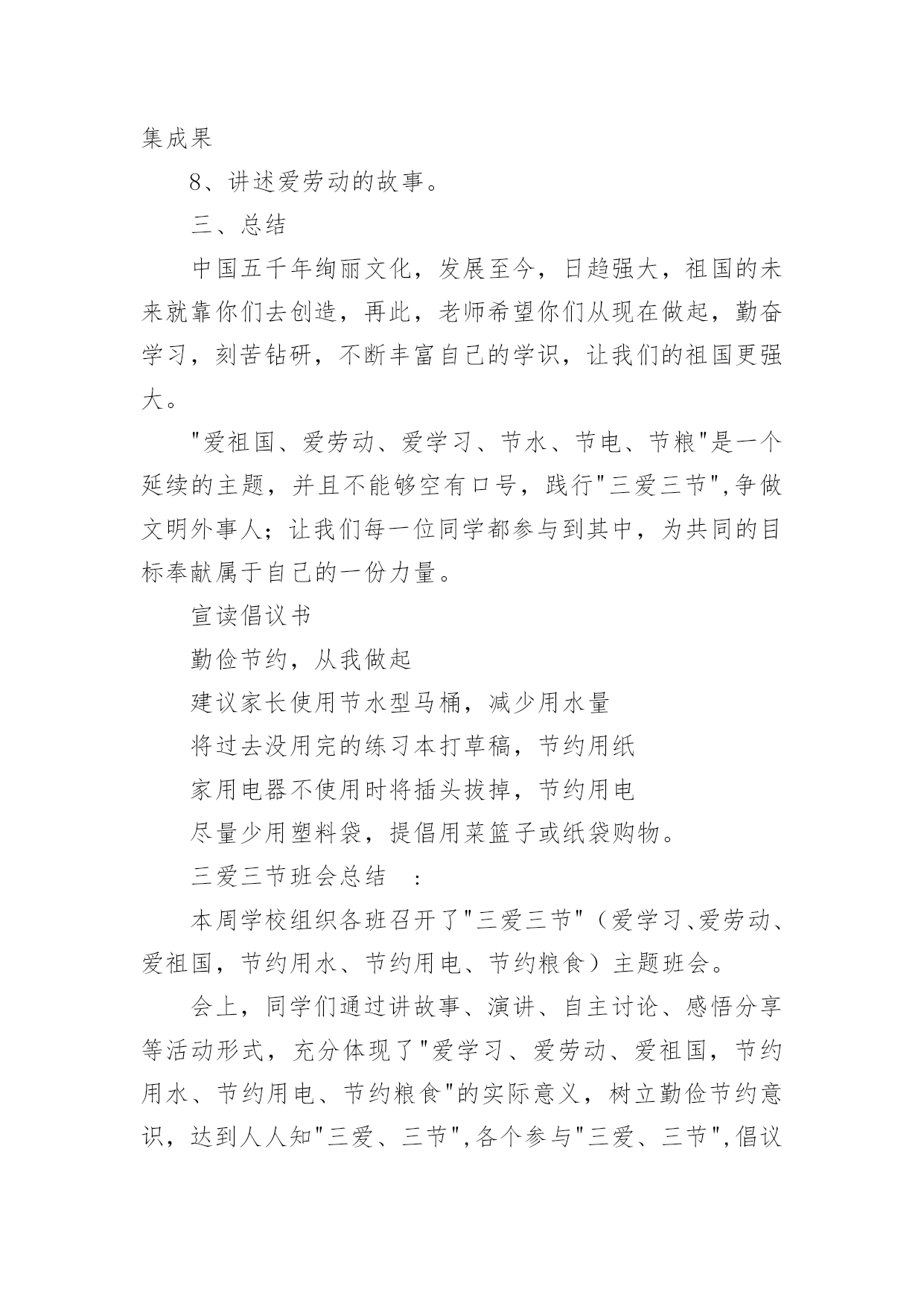 集成果

8、讲述爱劳动的故事。

三、总结

中国五千年绚丽文化，发展至今，日趋强大，祖国的未来就靠你们去创造，再此，老师希望你们从现在做起，勤奋学习，刻苦钻研，不断丰富自己的学识，让我们的祖国更强大。

"爱祖国、爱劳动、爱学习、节水、节电、节粮"是一个延续的主题，并且不能够空有口号，践行"三爱三节",争做文明外事人；让我们每一位同学都参与到其中，为共同的目标奉献属于自己的一份力量。

宣读倡议书

勤俭节约，从我做起

建议家长使用节水型马桶，减少用水量

将过去没用完的练习本打草稿，节约用纸

家用电器不使用时将插头拔掉，节约用电

尽量少用塑料袋，提倡用菜篮子或纸袋购物。

三爱三节班会总结 ：

本周学校组织各班召开了"三爱三节"（爱学习、爱劳动、爱祖国，节约用水、节约用电、节约粮食）主题班会。

会上，同学们通过讲故事、演讲、自主讨论、感悟分享等活动形式，充分体现了"爱学习、爱劳动、爱祖国，节约用水、节约用电、节约粮食"的实际意义，树立勤俭节约意识，达到人人知"三爱、三节",各个参与"三爱、三节",倡议